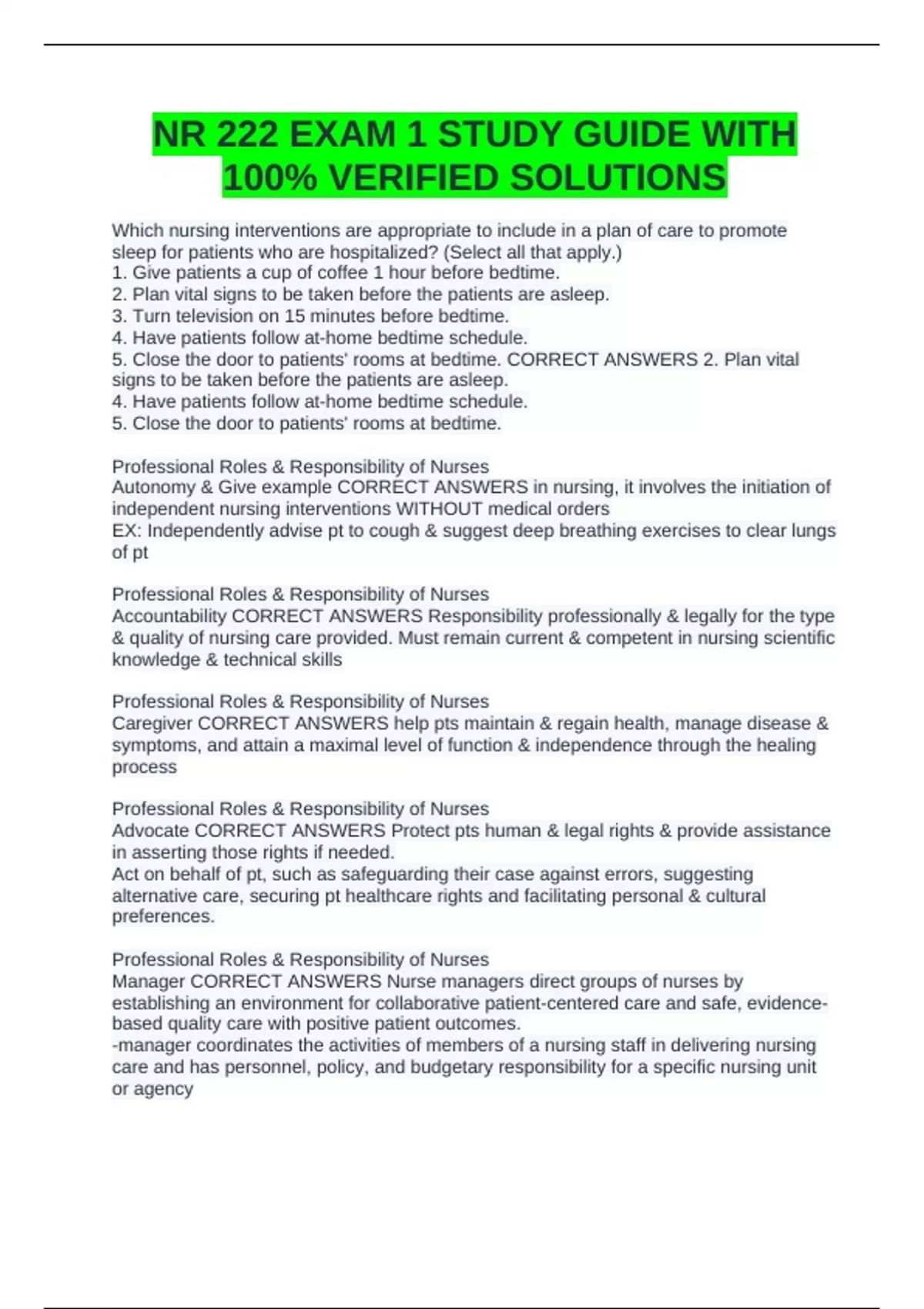 NR 222 EXAM 1 STUDY GUIDE WITH 100% VERIFIED SOLUTIONS

Which nursing interventions are appropriate to include in a plan of care to promote sleep for patients who are hospitalized? (Select all that apply.)
1. Give patients a cup of coffee 1 hour before bedtime.
2. Plan vital signs to be taken before the patients are asleep.
3. Turn television on 15 minutes before bedtime.
4. Have patients follow at-home bedtime schedule.
5. Close the door to patients' rooms at bedtime. CORRECT ANSWERS 2. Plan vital signs to be taken before the patients are asleep.
4. Have patients follow at-home bedtime schedule.
5. Close the door to patients' rooms at bedtime.

Professional Roles & Responsibility of Nurses
Autonomy & Give example CORRECT ANSWERS in nursing, it involves the initiation of independent nursing interventions WITHOUT medical orders
EX: Independently advise pt to cough & suggest deep breathing exercises to clear lungs of pt

Professional Roles & Responsibility of Nurses
Accountability CORRECT ANSWERS Responsibility professionally & legally for the type & quality of nursing care provided. Must remain current & competent in nursing scientific knowledge & technical skills

Professional Roles & Responsibility of Nurses
Caregiver CORRECT ANSWERS help pts maintain & regain health, manage disease & symptoms, and attain a maximal level of function & independence through the healing process

Professional Roles & Responsibility of Nurses
Advocate CORRECT ANSWERS Protect pts human & legal rights & provide assistance in asserting those rights if needed.
Act on behalf of pt, such as safeguarding their case against errors, suggesting alternative care, securing pt healthcare rights and facilitating personal & cultural preferences.

Professional Roles & Responsibility of Nurses
Manager CORRECT ANSWERS Nurse managers direct groups of nurses by establishing an environment for collaborative patient-centered care and safe, evidence-based quality care with positive patient outcomes.
-manager coordinates the activities of members of a nursing staff in delivering nursing care and has personnel, policy, and budgetary responsibility for a specific nursing unit or agency